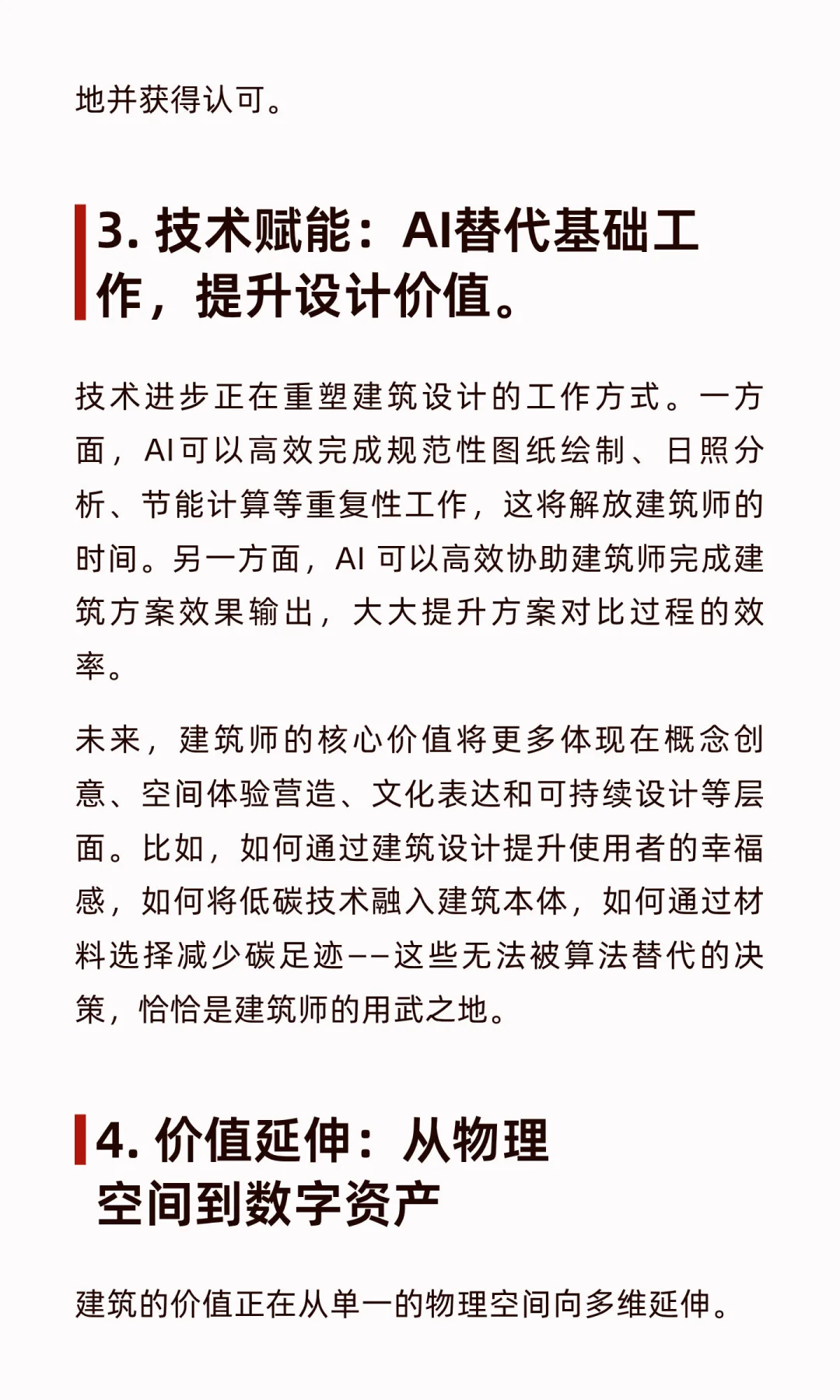 地并获得认可。

3. 技术赋能：AI替代基础工作，提升设计价值。

技术进步正在重塑建筑设计的工作方式。一方面，AI可以高效完成规范性图纸绘制、日照分析、节能计算等重复性工作，这将解放建筑师的时间。另一方面，AI 可以高效协助建筑师完成建筑方案效果输出，大大提升方案对比过程的效率。

未来，建筑师的核心价值将更多体现在概念创意、空间体验营造、文化表达和可持续设计等层面。比如，如何通过建筑设计提升使用者的幸福感，如何将低碳技术融入建筑本体，如何通过材料选择减少碳足迹——这些无法被算法替代的决策，恰恰是建筑师的用武之地。

4. 价值延伸：从物理空间到数字资产

建筑的价值正在从单一的物理空间向多维延伸。